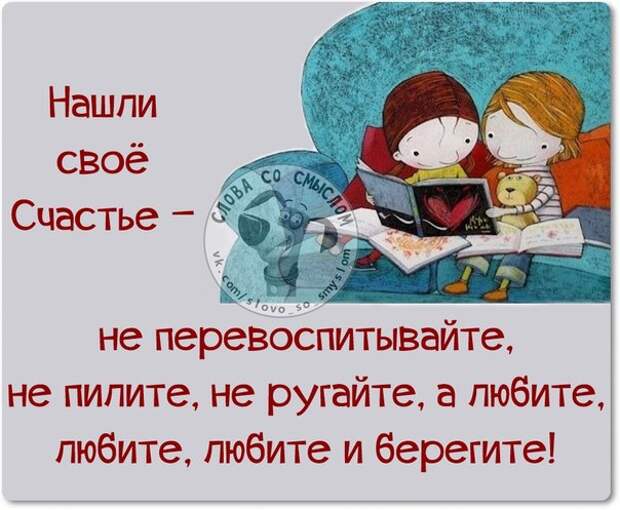 Нашли своё Счастье –

СЛОВА СО СМЫСЛОМ
vk.com/slovo_so_smyslom

не перевоспитывайте, не пилите, не ругайте, а любите, любите, любите и берегите!